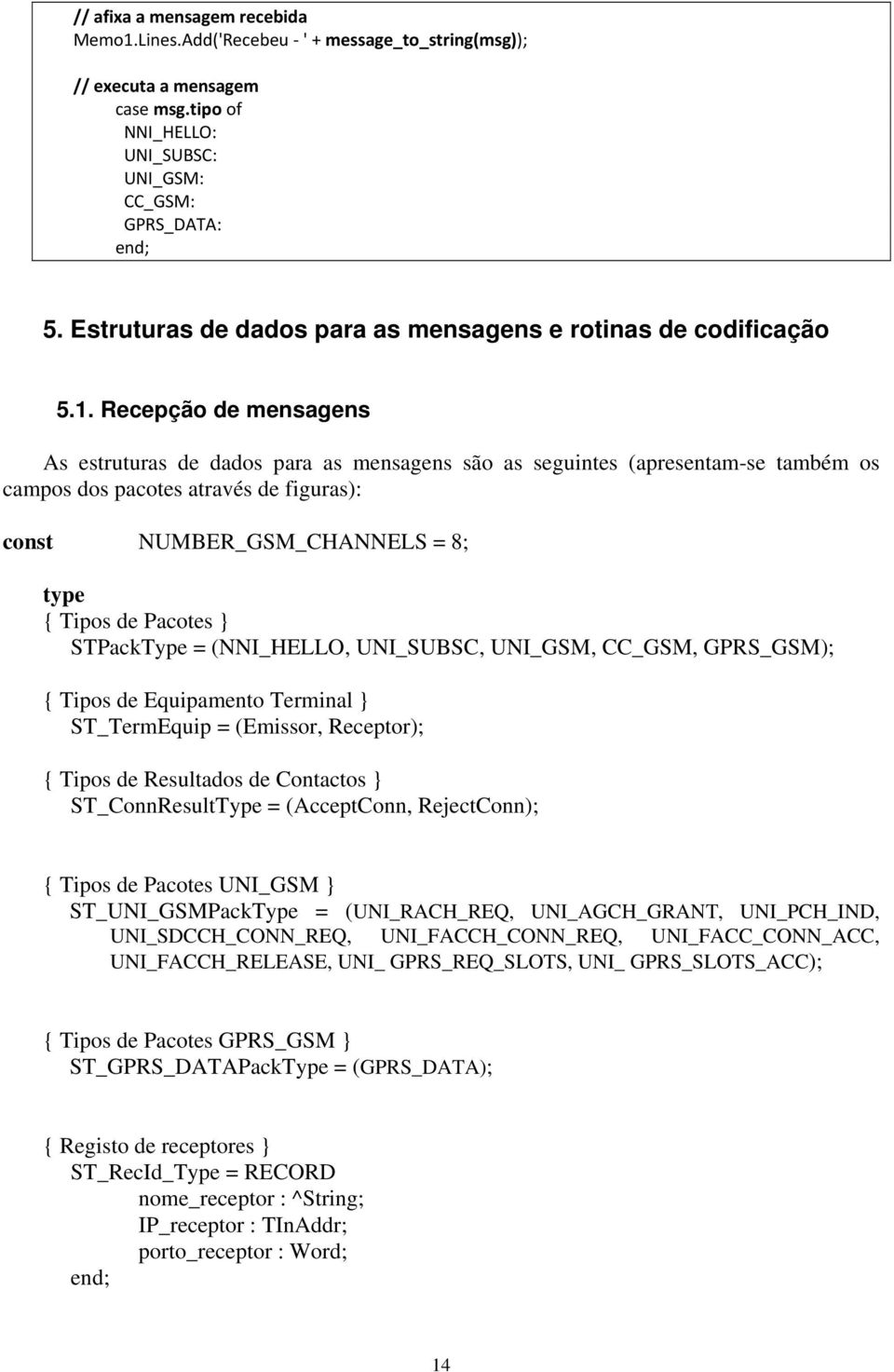 // afixa a mensagem recebida
Memo1.Lines.Add('Recebeu - ' + message_to_string(msg));

// executa a mensagem
case msg.tipo of
NNI_HELLO:
UNI_SUBSC:
UNI_GSM:
CC_GSM:
GPRS_DATA:
end;

5. Estruturas de dados para as mensagens e rotinas de codificação

5.1. Recepção de mensagens

As estruturas de dados para as mensagens são as seguintes (apresentam-se também os campos dos pacotes através de figuras):

const NUMBER_GSM_CHANNELS = 8;

type
{ Tipos de Pacotes }
STPackType = (NNI_HELLO, UNI_SUBSC, UNI_GSM, CC_GSM, GPRS_GSM);

{ Tipos de Equipamento Terminal }
ST_TermEquip = (Emissor, Receptor);

{ Tipos de Resultados de Contactos }
ST_ConnResultType = (AcceptConn, RejectConn);

{ Tipos de Pacotes UNI_GSM }
ST_UNI_GSMPackType = (UNI_RACH_REQ, UNI_AGCH_GRANT, UNI_PCH_IND, UNI_SDCCH_CONN_REQ, UNI_FACCH_CONN_REQ, UNI_FACC_CONN_ACC, UNI_FACCH_RELEASE, UNI_ GPRS_REQ_SLOTS, UNI_ GPRS_SLOTS_ACC);

{ Tipos de Pacotes GPRS_GSM }
ST_GPRS_DATAPackType = (GPRS_DATA);

{ Registo de receptores }
ST_RecId_Type = RECORD
nome_receptor : ^String;
IP_receptor : TInAddr;
porto_receptor : Word;
end;

14